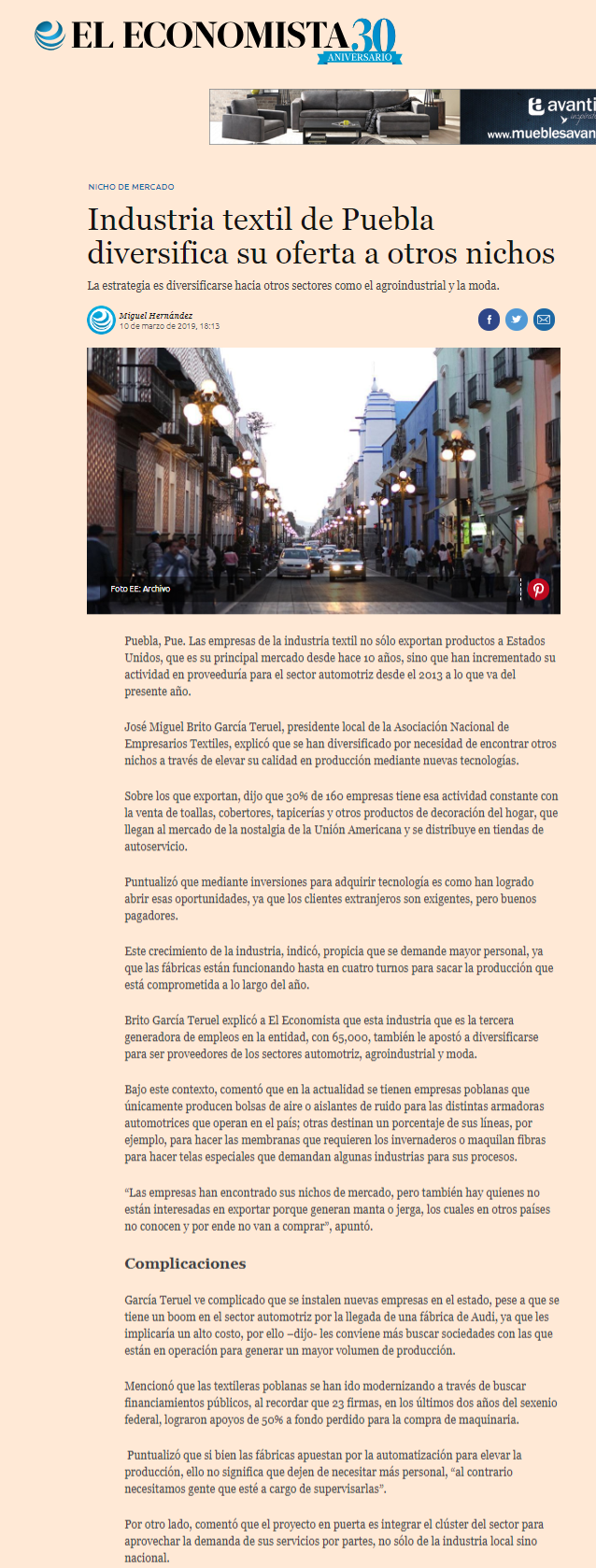 EL ECONOMISTA 30 ANIVERSARIO

avanti
www.mueblesavan

NICHO DE MERCADO

Industria textil de Puebla diversifica su oferta a otros nichos

La estrategia es diversificarse hacia otros sectores como el agroindustrial y la moda.

Miguel Hernández
10 de marzo de 2019, 18:13

Foto EE: Archivo

Puebla, Pue. Las empresas de la industria textil no sólo exportan productos a Estados Unidos, que es su principal mercado desde hace 10 años, sino que han incrementado su actividad en proveeduría para el sector automotriz desde el 2013 a lo que va del presente año.

José Miguel Brito García Teruel, presidente local de la Asociación Nacional de Empresarios Textiles, explicó que se han diversificado por necesidad de encontrar otros nichos a través de elevar su calidad en producción mediante nuevas tecnologías.

Sobre los que exportan, dijo que 30% de 160 empresas tiene esa actividad constante con la venta de toallas, cobertores, tapicerías y otros productos de decoración del hogar, que llegan al mercado de la nostalgia de la Unión Americana y se distribuye en tiendas de autoservicio.

Puntualizó que mediante inversiones para adquirir tecnología es como han logrado abrir esas oportunidades, ya que los clientes extranjeros son exigentes, pero buenos pagadores.

Este crecimiento de la industria, indicó, propicia que se demande mayor personal, ya que las fábricas están funcionando hasta en cuatro turnos para sacar la producción que está comprometida a lo largo del año.

Brito García Teruel explicó a El Economista que esta industria que es la tercera generadora de empleos en la entidad, con 65,000, también le apostó a diversificarse para ser proveedores de los sectores automotriz, agroindustrial y moda.

Bajo este contexto, comentó que en la actualidad se tienen empresas poblanas que únicamente producen bolsas de aire o aislantes de ruido para las distintas armadoras automotrices que operan en el país; otras destinan un porcentaje de sus líneas, por ejemplo, para hacer las membranas que requieren los invernaderos o maquilan fibras para hacer telas especiales que demandan algunas industrias para sus procesos.

“Las empresas han encontrado sus nichos de mercado, pero también hay quienes no están interesadas en exportar porque generan manta o jerga, los cuales en otros países no conocen y por ende no van a comprar”, apuntó.

Complicaciones

García Teruel ve complicado que se instalen nuevas empresas en el estado, pese a que se tiene un boom en el sector automotriz por la llegada de una fábrica de Audi, ya que les implicaría un alto costo, por ello –dijo- les conviene más buscar sociedades con las que están en operación para generar un mayor volumen de producción.

Mencionó que las textileras poblanas se han ido modernizando a través de buscar financiamientos públicos, al recordar que 23 firmas, en los últimos dos años del sexenio federal, lograron apoyos de 50% a fondo perdido para la compra de maquinaria.

Puntualizó que si bien las fábricas apuestan por la automatización para elevar la producción, ello no significa que dejen de necesitar más personal, “al contrario necesitamos gente que esté a cargo de supervisarlas”.

Por otro lado, comentó que el proyecto en puerta es integrar el clúster del sector para aprovechar la demanda de sus servicios por partes, no sólo de la industria local sino nacional.